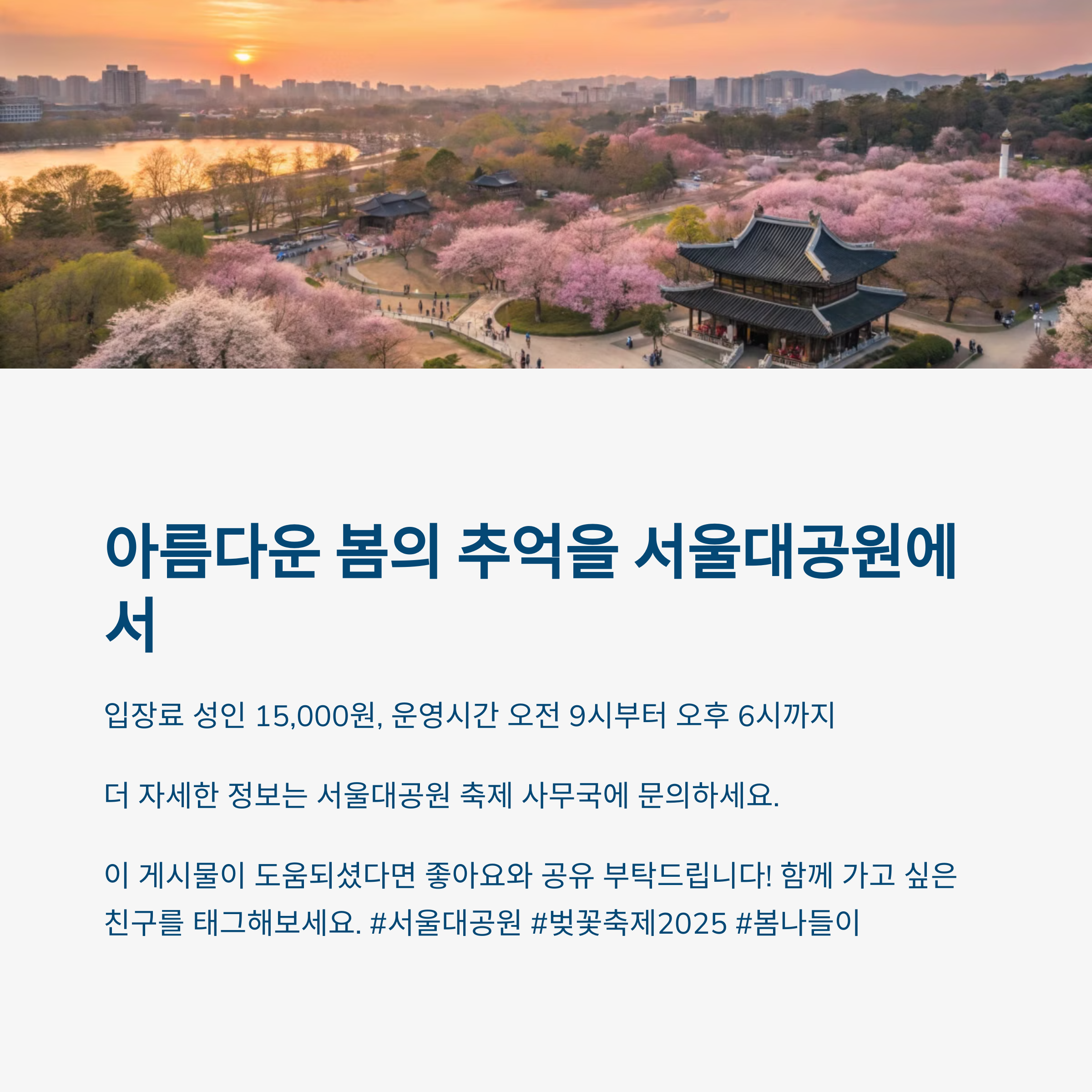 아름다운 봄의 추억을 서울대공원에서

입장료 성인 15,000원, 운영시간 오전 9시부터 오후 6시까지

더 자세한 정보는 서울대공원 축제 사무국에 문의하세요.

이 게시물이 도움되셨다면 좋아요와 공유 부탁드립니다! 함께 가고 싶은 친구를 태그해보세요. #서울대공원 #벚꽃축제2025 #봄나들이